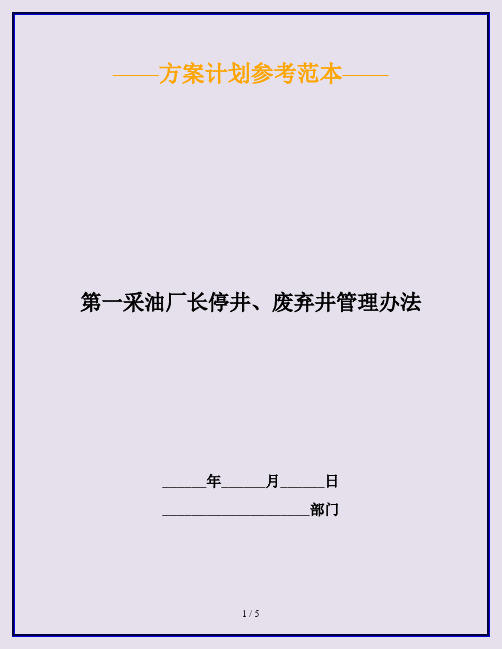 ——方案计划参考范本——

第一采油厂长停井、废弃井管理办法

______年______月______日

____________________部门

1 / 5